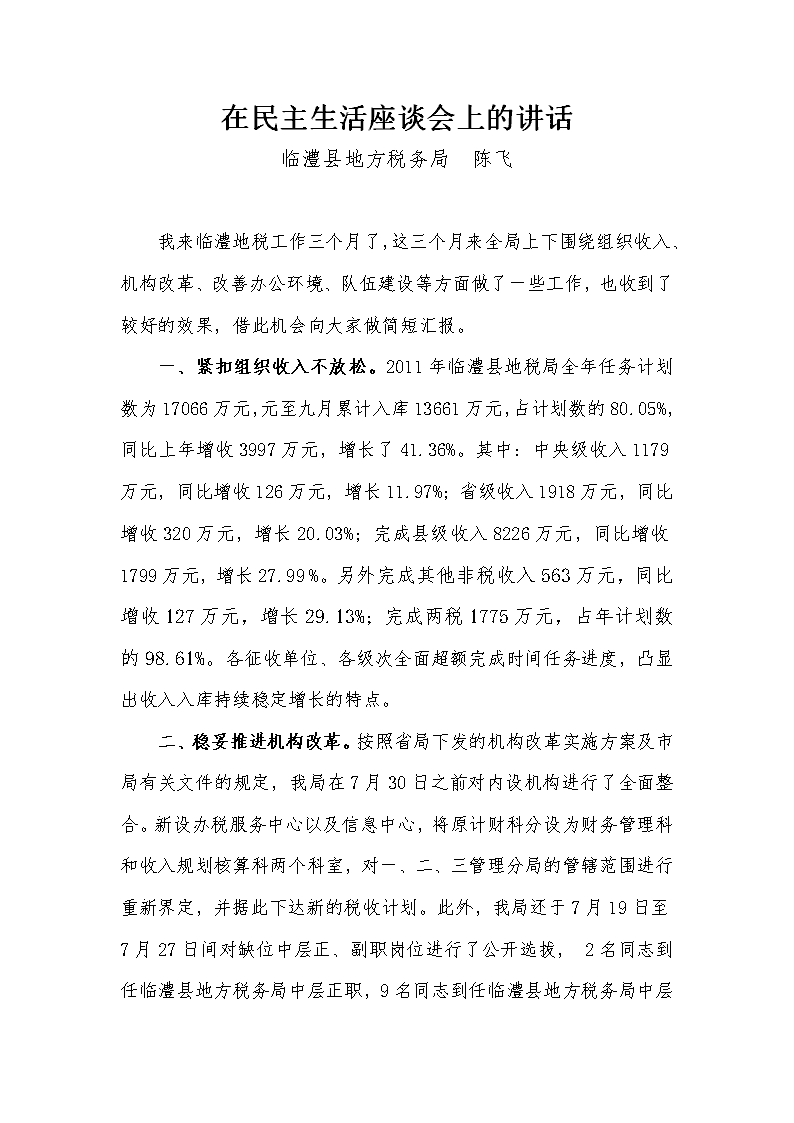 在民主生活座谈会上的讲话

临澧县地方税务局　陈飞

我来临澧地税工作三个月了,这三个月来全局上下围绕组织收入、机构改革、改善办公环境、队伍建设等方面做了一些工作，也收到了较好的效果，借此机会向大家做简短汇报。

一、紧扣组织收入不放松。2011年临澧县地税局全年任务计划数为17066万元,元至九月累计入库13661万元,占计划数的80.05%,同比上年增收3997万元，增长了41.36%。其中：中央级收入1179万元，同比增收126万元，增长11.97%；省级收入1918万元，同比增收320万元，增长20.03%；完成县级收入8226万元，同比增收1799万元，增长27.99%。另外完成其他非税收入563万元，同比增收127万元，增长29.13%；完成两税1775万元，占年计划数的98.61%。各征收单位、各级次全面超额完成时间任务进度，凸显出收入入库持续稳定增长的特点。

二、稳妥推进机构改革。按照省局下发的机构改革实施方案及市局有关文件的规定，我局在7月30日之前对内设机构进行了全面整合。新设办税服务中心以及信息中心，将原计财科分设为财务管理科和收入规划核算科两个科室，对一、二、三管理分局的管辖范围进行重新界定，并据此下达新的税收计划。此外，我局还于7月19日至7月27日间对缺位中层正、副职岗位进行了公开选拔，　2名同志到任临澧县地方税务局中层正职，9名同志到任临澧县地方税务局中层